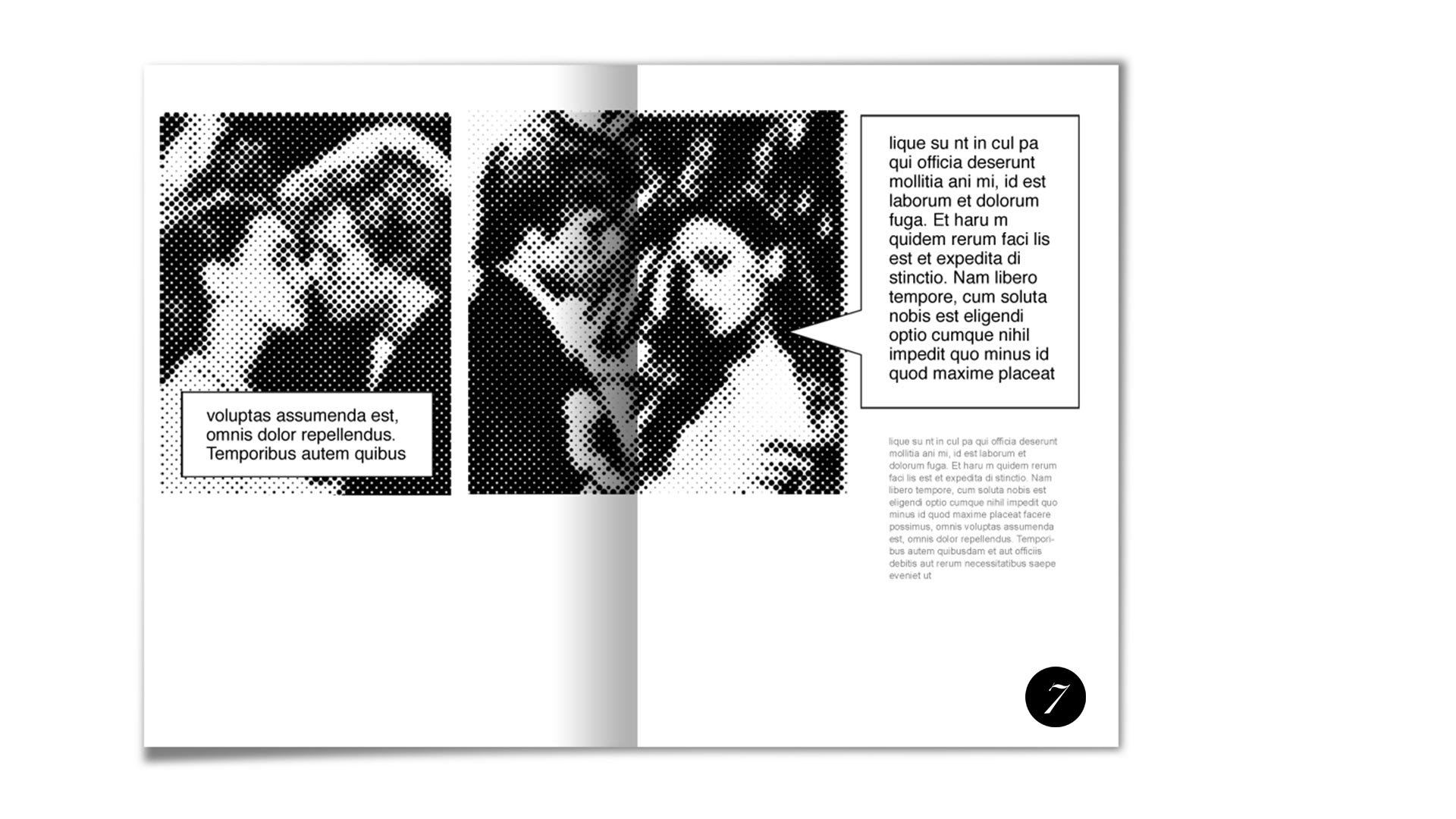 voluptas assumenda est, omnis dolor repellendus. Temporibus autem quibus

lique su nt in cul pa qui officia deserunt mollitia ani mi, id est laborum et dolorum fuga. Et haru m quidem rerum faci lis est et expedita di stinctio. Nam libero tempore, cum soluta nobis est eligendi optio cumque nihil impedit quo minus id quod maxime placeat

lique su nt in cul pa qui officia deserunt mollitia ani mi, id est laborum et dolorum fuga. Et haru m quidem rerum faci lis est et expedita di stinctio. Nam libero tempore, cum soluta nobis est eligendi optio cumque nihil impedit quo minus id quod maxime placeat facere possimus, omnis voluptas assumenda est, omnis dolor repellendus. Temporibus autem quibusdam et aut officiis debitis aut rerum necessitatibus saepe eveniet ut

7